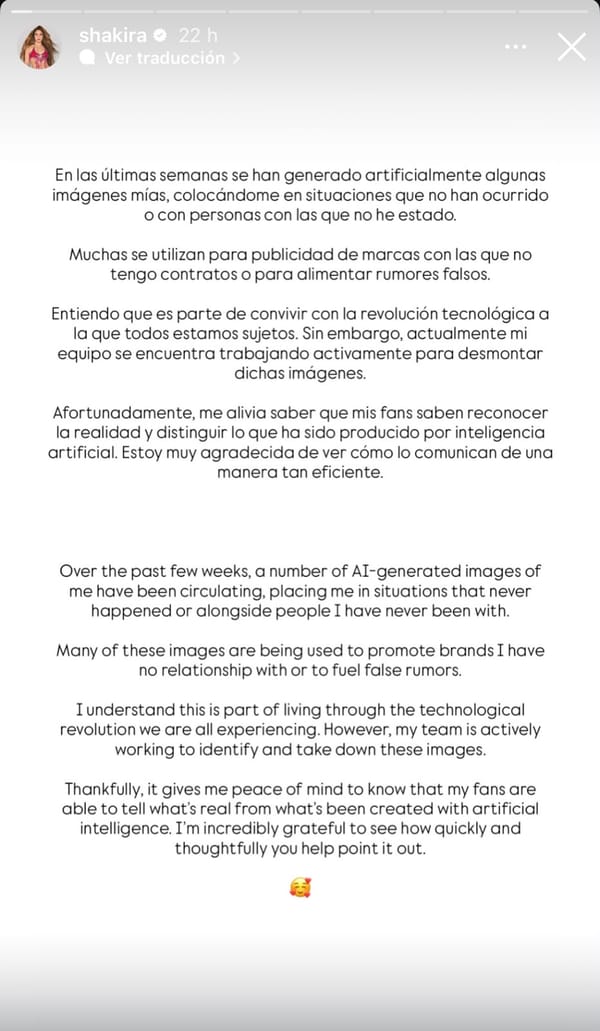 shakira 22 h
Ver traducción >

En las últimas semanas se han generado artificialmente algunas imágenes mías, colocándome en situaciones que no han ocurrido o con personas con las que no he estado.

Muchas se utilizan para publicidad de marcas con las que no tengo contratos o para alimentar rumores falsos.

Entiendo que es parte de convivir con la revolución tecnológica a la que todos estamos sujetos. Sin embargo, actualmente mi equipo se encuentra trabajando activamente para desmontar dichas imágenes.

Afortunadamente, me alivia saber que mis fans saben reconocer la realidad y distinguir lo que ha sido producido por inteligencia artificial. Estoy muy agradecida de ver cómo lo comunican de una manera tan eficiente.

Over the past few weeks, a number of AI-generated images of me have been circulating, placing me in situations that never happened or alongside people I have never been with.

Many of these images are being used to promote brands I have no relationship with or to fuel false rumors.

I understand this is part of living through the technological revolution we are all experiencing. However, my team is actively working to identify and take down these images.

Thankfully, it gives me peace of mind to know that my fans are able to tell what's real from what's been created with artificial intelligence. I'm incredibly grateful to see how quickly and thoughtfully you help point it out.

🥰